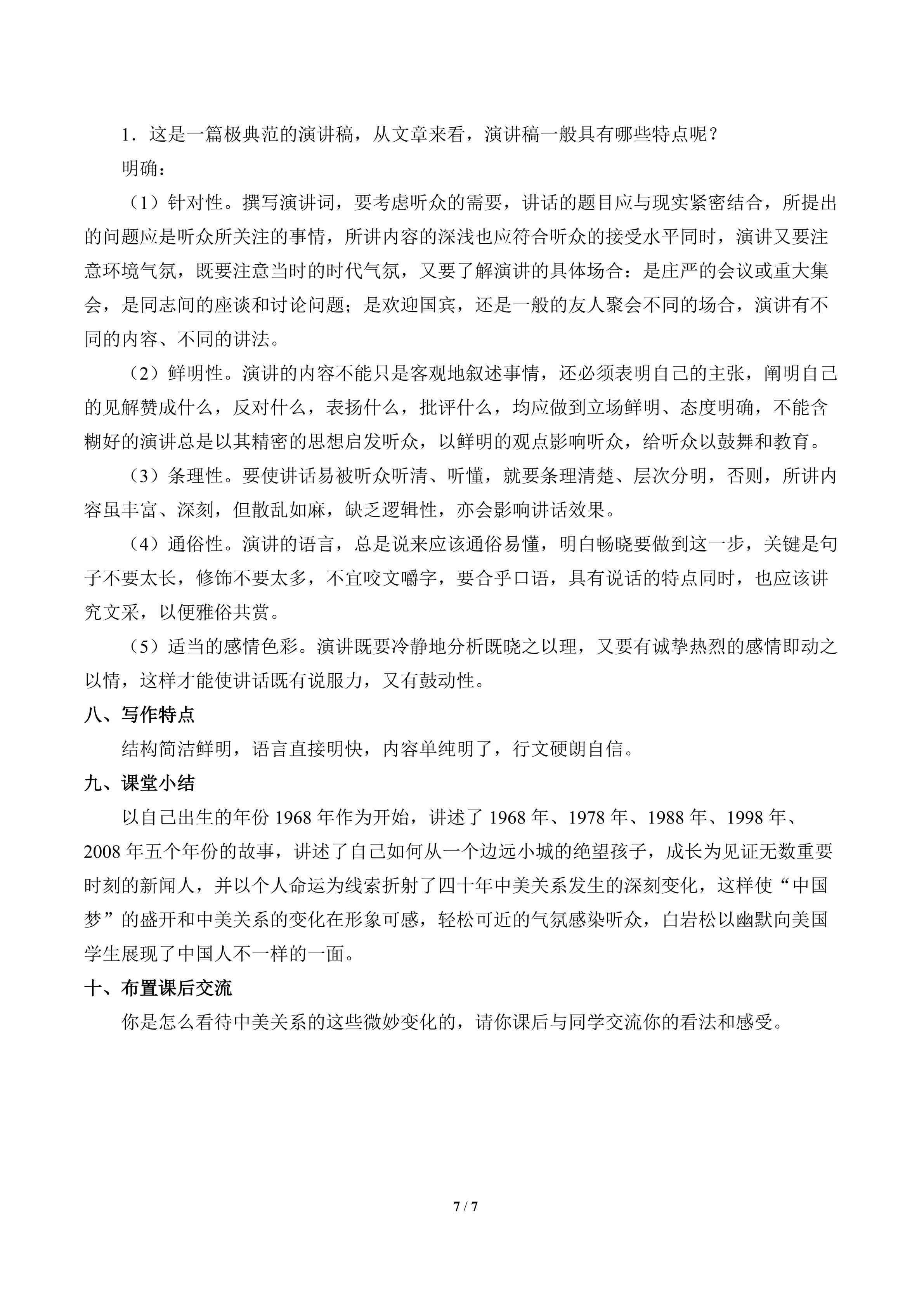 1．这是一篇极典范的演讲稿，从文章来看，演讲稿一般具有哪些特点呢？

明确：

（1）针对性。撰写演讲词，要考虑听众的需要，讲话的题目应与现实紧密结合，所提出的问题应是听众所关注的事情，所讲内容的深浅也应符合听众的接受水平同时，演讲又要注意环境气氛，既要注意当时的时代气氛，又要了解演讲的具体场合：是庄严的会议或重大集会，是同志间的座谈和讨论问题；是欢迎国宾，还是一般的友人聚会不同的场合，演讲有不同的内容、不同的讲法。

（2）鲜明性。演讲的内容不能只是客观地叙述事情，还必须表明自己的主张，阐明自己的见解赞成什么，反对什么，表扬什么，批评什么，均应做到立场鲜明、态度明确，不能含糊好的演讲总是以其精密的思想启发听众，以鲜明的观点影响听众，给听众以鼓舞和教育。

（3）条理性。要使讲话易被听众听清、听懂，就要条理清楚、层次分明，否则，所讲内容虽丰富、深刻，但散乱如麻，缺乏逻辑性，亦会影响讲话效果。

（4）通俗性。演讲的语言，总是说来应该通俗易懂，明白畅晓要做到这一步，关键是句子不要太长，修饰不要太多，不宜咬文嚼字，要合乎口语，具有说话的特点同时，也应该讲究文采，以便雅俗共赏。

（5）适当的感情色彩。演讲既要冷静地分析既晓之以理，又要有诚挚热烈的感情即动之以情，这样才能使讲话既有说服力，又有鼓动性。

八、写作特点

结构简洁鲜明，语言直接明快，内容单纯明了，行文硬朗自信。

九、课堂小结

以自己出生的年份1968年作为开始，讲述了1968年、1978年、1988年、1998年、2008年五个年份的故事，讲述了自己如何从一个边远小城的绝望孩子，成长为见证无数重要时刻的新闻人，并以个人命运为线索折射了四十年中美关系发生的深刻变化，这样使“中国梦”的盛开和中美关系的变化在形象可感，轻松可近的气氛感染听众，白岩松以幽默向美国学生展现了中国人不一样的一面。

十、布置课后交流

你是怎么看待中美关系的这些微妙变化的，请你课后与同学交流你的看法和感受。

7 / 7